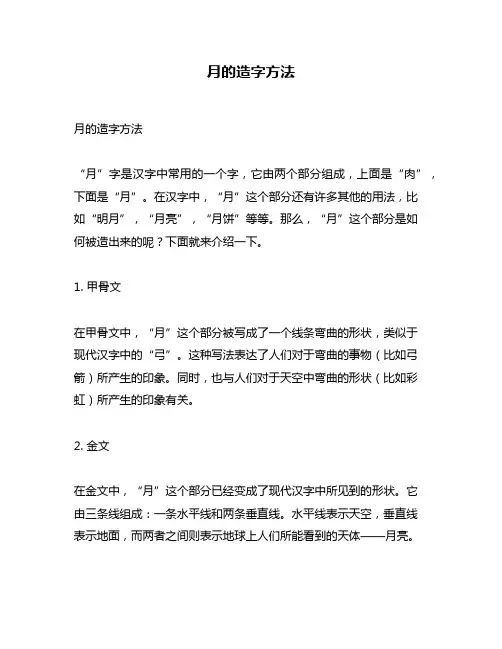 月的造字方法

月的造字方法

“月”字是汉字中常用的一个字，它由两个部分组成，上面是“肉”，下面是“月”。在汉字中，“月”这个部分还有许多其他的用法，比如“明月”，“月亮”，“月饼”等等。那么，“月”这个部分是如何被造出来的呢？下面就来介绍一下。

1. 甲骨文

在甲骨文中，“月”这个部分被写成了一个线条弯曲的形状，类似于现代汉字中的“弓”。这种写法表达了人们对于弯曲的事物（比如弓箭）所产生的印象。同时，也与人们对于天空中弯曲的形状（比如彩虹）所产生的印象有关。

2. 金文

在金文中，“月”这个部分已经变成了现代汉字中所见到的形状。它由三条线组成：一条水平线和两条垂直线。水平线表示天空，垂直线表示地面，而两者之间则表示地球上人们所能看到的天体——月亮。